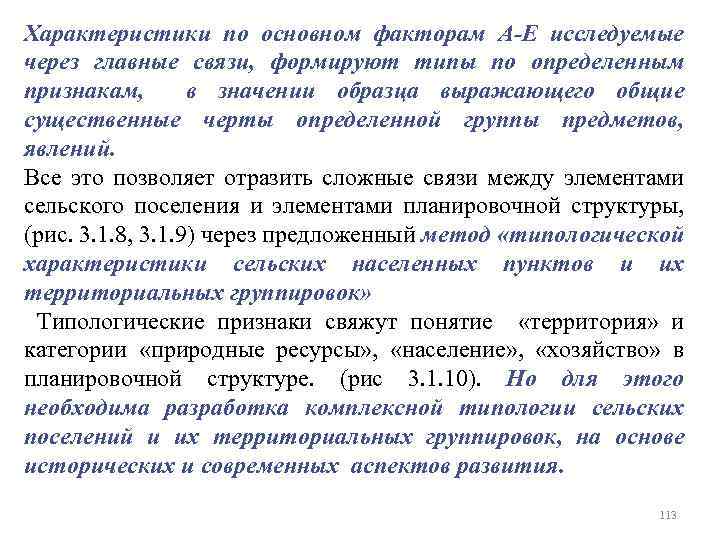 Характеристики по основном факторам А-Е исследуемые через главные связи, формируют типы по определенным признакам, в значении образца выражающего общие существенные черты определенной группы предметов, явлений.
Все это позволяет отразить сложные связи между элементами сельского поселения и элементами планировочной структуры, (рис. 3.1.8, 3.1.9) через предложенный метод «типологической характеристики сельских населенных пунктов и их территориальных группировок»
Типологические признаки свяжут понятие «территория» и категории «природные ресурсы», «население», «хозяйство» в планировочной структуре. (рис 3.1.10). Но для этого необходима разработка комплексной типологии сельских поселений и их территориальных группировок, на основе исторических и современных аспектов развития.

113